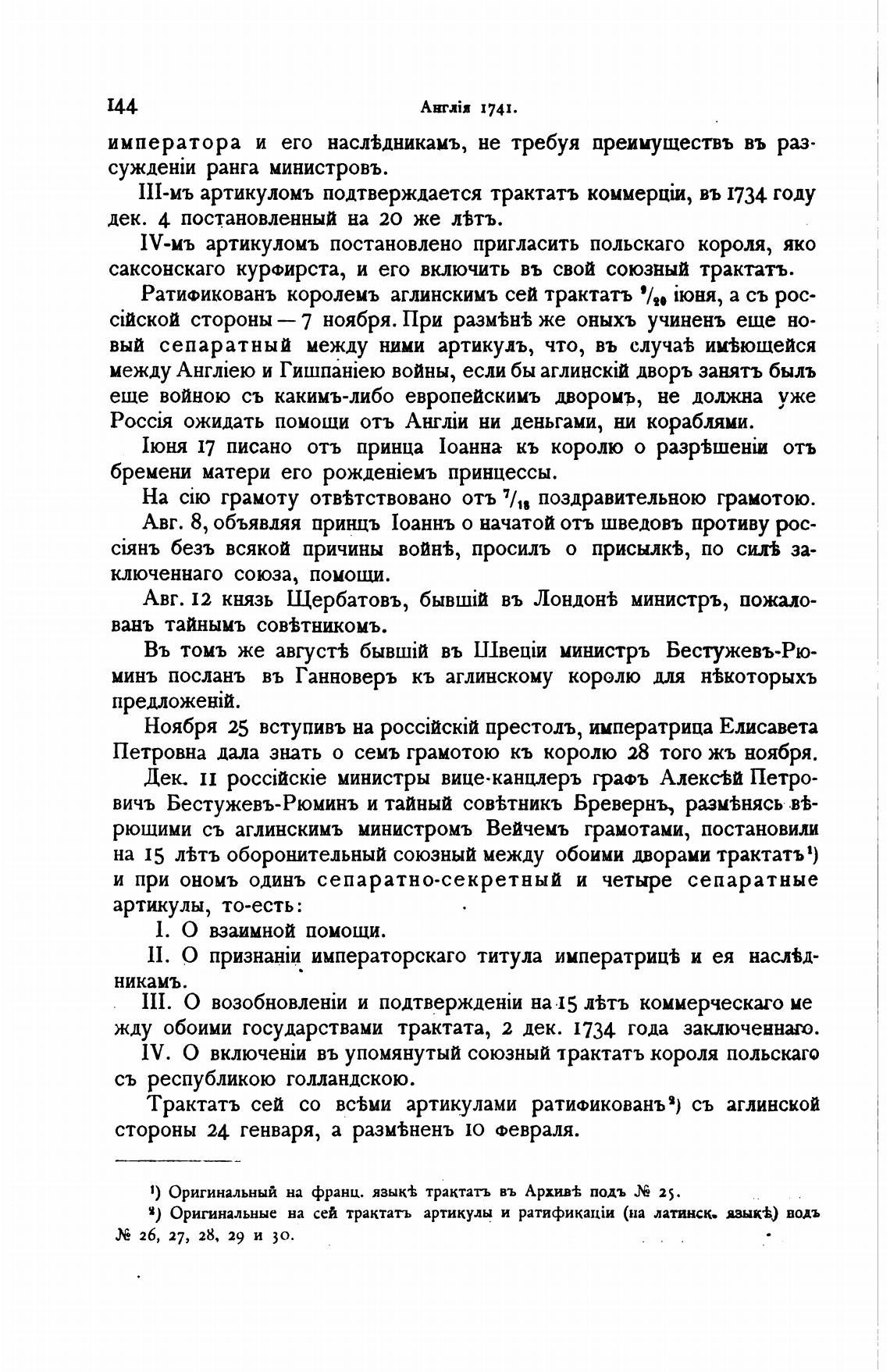 144 Англія 1741.

императора и его наслѣдникамъ, не требуя преимуществъ въ разсужденіи ранга министровъ.

III-мъ артикуломъ подтверждается трактатъ коммерціи, въ 1734 году дек. 4 постановленный на 20 же лѣтъ.

IV-мъ артикуломъ постановлено пригласить польскаго короля, яко саксонскаго курфирста, и его включить въ свой союзный трактатъ.

Ратификованъ королемъ аглинскимъ сей трактатъ $^{9}/_{20}$ іюня, а съ россійской стороны — 7 ноября. При размѣнѣ же оныхъ учиненъ еще новый сепаратный между ними артикулъ, что, въ случаѣ имѣющейся между Англіею и Гишпаніею войны, если бы аглинскій дворъ занятъ былъ еще войною съ какимъ-либо европейскимъ дворомъ, не должна уже Россія ожидать помощи отъ Англіи ни деньгами, ни кораблями.

Іюня 17 писано отъ принца Іоанна къ королю о разрѣшеніи отъ бремени матери его рожденіемъ принцессы.

На сію грамоту отвѣтствовано отъ $^{7}/_{18}$ поздравительною грамотою.

Авг. 8, объявляя принцъ Іоаннъ о начатой отъ шведовъ противу россіянъ безъ всякой причины войнѣ, просилъ о присылкѣ, по силѣ заключеннаго союза, помощи.

Авг. 12 князь Щербатовъ, бывшій въ Лондонѣ министръ, пожалованъ тайнымъ совѣтникомъ.

Въ томъ же августѣ бывшій въ Швеціи министръ Бестужевъ-Рюминъ посланъ въ Ганноверъ къ аглинскому королю для нѣкоторыхъ предложеній.

Ноября 25 вступивъ на россійскій престолъ, императрица Елисавета Петровна дала знать о семъ грамотою къ королю 28 того жъ ноября.

Дек. 11 россійскіе министры вице-канцлеръ графъ Алексѣй Петровичъ Бестужевъ-Рюминъ и тайный совѣтникъ Бревернъ, размѣнясь вѣрющими съ аглинскимъ министромъ Вейчемъ грамотами, постановили на 15 лѣтъ оборонительный союзный между обоими дворами трактатъ¹) и при ономъ одинъ сепаратно-секретный и четыре сепаратные артикулы, то-есть:

I. О взаимной помощи.

II. О признаніи императорскаго титула императрицѣ и ея наслѣдникамъ.

III. О возобновленіи и подтвержденіи на 15 лѣтъ коммерческаго между обоими государствами трактата, 2 дек. 1734 года заключеннаго.

IV. О включеніи въ упомянутый союзный трактатъ короля польскаго съ республикою голландскою.

Трактатъ сей со всѣми артикулами ратификованъ²) съ аглинской стороны 24 генваря, а размѣненъ 10 февраля.

¹) Оригинальный на франц. языкѣ трактатъ въ Архивѣ подъ № 25.
²) Оригинальные на сей трактатъ артикулы и ратификаціи (на латинск. языкѣ) подъ № 26, 27, 28, 29 и 30.